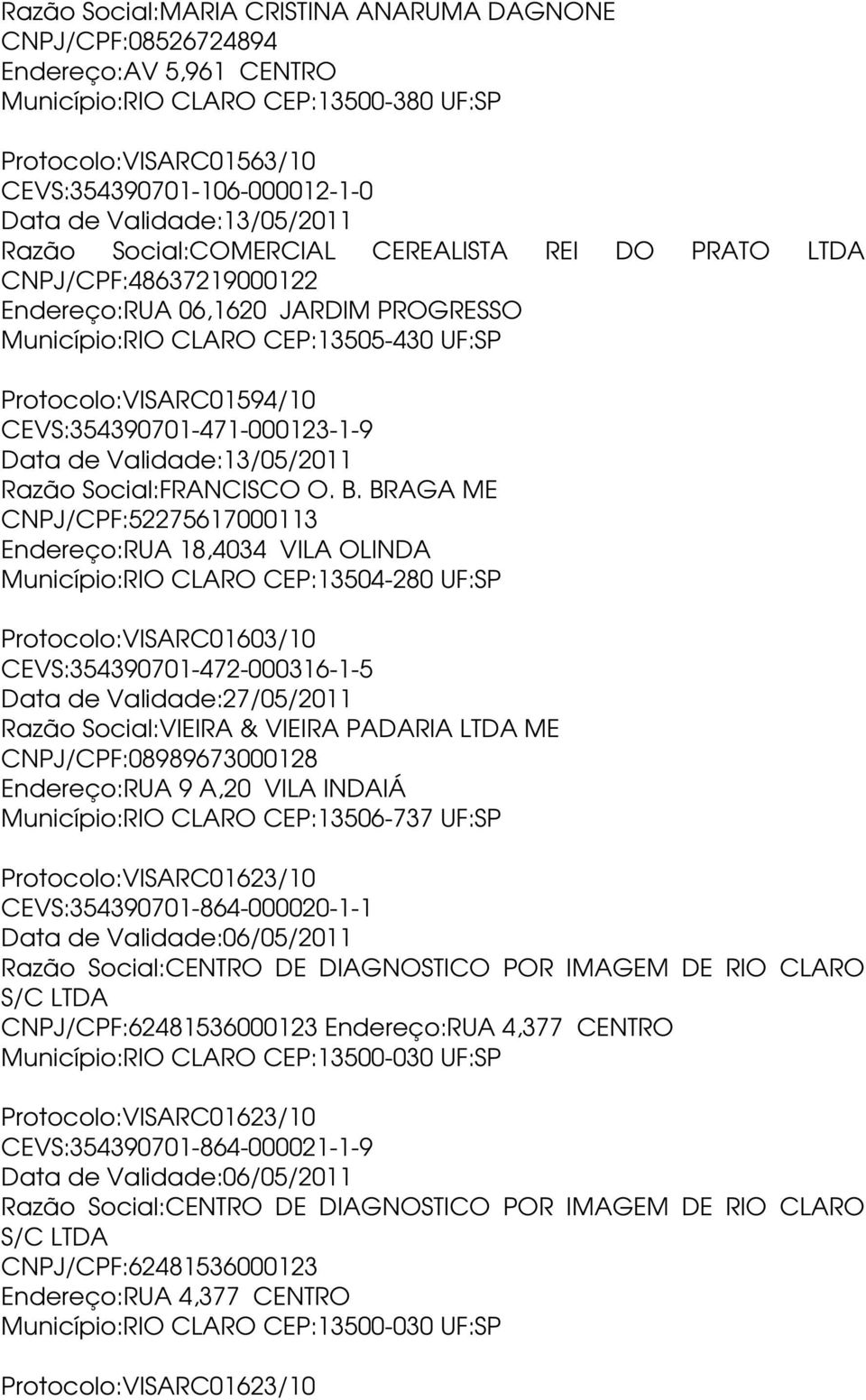 Razão Social:MARIA CRISTINA ANARUMA DAGNONE
CNPJ/CPF:08526724894
Endereço:AV 5,961 CENTRO
Município:RIO CLARO CEP:13500-380 UF:SP

Protocolo:VISARC01563/10
CEVS:354390701-106-000012-1-0
Data de Validade:13/05/2011
Razão Social:COMERCIAL CEREALISTA REI DO PRATO LTDA
CNPJ/CPF:48637219000122
Endereço:RUA 06,1620 JARDIM PROGRESSO
Município:RIO CLARO CEP:13505-430 UF:SP

Protocolo:VISARC01594/10
CEVS:354390701-471-000123-1-9
Data de Validade:13/05/2011
Razão Social:FRANCISCO O. B. BRAGA ME
CNPJ/CPF:52275617000113
Endereço:RUA 18,4034 VILA OLINDA
Município:RIO CLARO CEP:13504-280 UF:SP

Protocolo:VISARC01603/10
CEVS:354390701-472-000316-1-5
Data de Validade:27/05/2011
Razão Social:VIEIRA & VIEIRA PADARIA LTDA ME
CNPJ/CPF:08989673000128
Endereço:RUA 9 A,20 VILA INDAIÁ
Município:RIO CLARO CEP:13506-737 UF:SP

Protocolo:VISARC01623/10
CEVS:354390701-864-000020-1-1
Data de Validade:06/05/2011
Razão Social:CENTRO DE DIAGNOSTICO POR IMAGEM DE RIO CLARO S/C LTDA
CNPJ/CPF:62481536000123 Endereço:RUA 4,377 CENTRO
Município:RIO CLARO CEP:13500-030 UF:SP

Protocolo:VISARC01623/10
CEVS:354390701-864-000021-1-9
Data de Validade:06/05/2011
Razão Social:CENTRO DE DIAGNOSTICO POR IMAGEM DE RIO CLARO S/C LTDA
CNPJ/CPF:62481536000123
Endereço:RUA 4,377 CENTRO
Município:RIO CLARO CEP:13500-030 UF:SP

Protocolo:VISARC01623/10